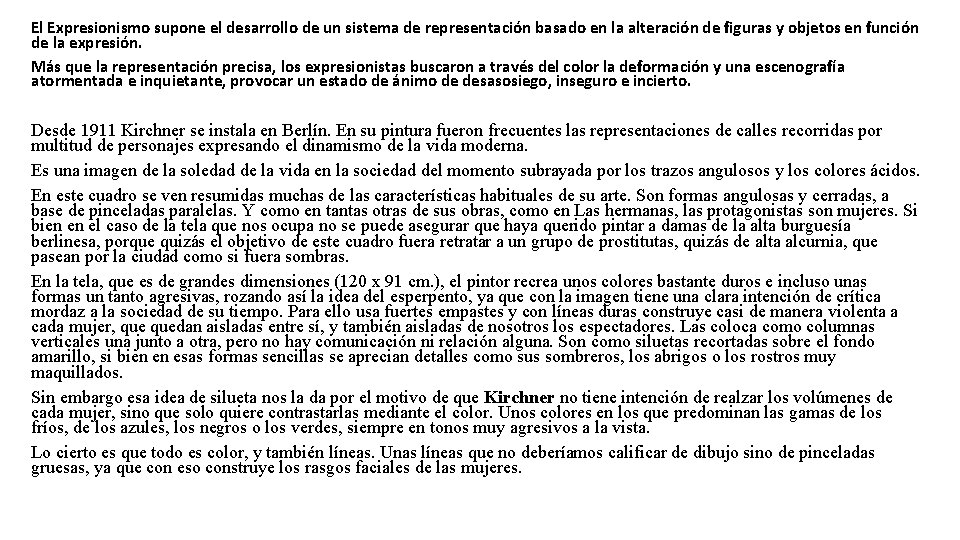 El Expresionismo supone el desarrollo de un sistema de representación basado en la alteración de figuras y objetos en función de la expresión.

Más que la representación precisa, los expresionistas buscaron a través del color la deformación y una escenografía atormentada e inquietante, provocar un estado de ánimo de desasosiego, inseguro e incierto.

Desde 1911 Kirchner se instala en Berlín. En su pintura fueron frecuentes las representaciones de calles recorridas por multitud de personajes expresando el dinamismo de la vida moderna.

Es una imagen de la soledad de la vida en la sociedad del momento subrayada por los trazos angulosos y los colores ácidos.

En este cuadro se ven resumidas muchas de las características habituales de su arte. Son formas angulosas y cerradas, a base de pinceladas paralelas. Y como en tantas otras de sus obras, como en Las hermanas, las protagonistas son mujeres. Si bien en el caso de la tela que nos ocupa no se puede asegurar que haya querido pintar a damas de la alta burguesía berlinesa, porque quizás el objetivo de este cuadro fuera retratar a un grupo de prostitutas, quizás de alta alcurnia, que pasean por la ciudad como si fuera sombras.

En la tela, que es de grandes dimensiones (120 x 91 cm.), el pintor recrea unos colores bastante duros e incluso unas formas un tanto agresivas, rozando así la idea del esperpento, ya que con la imagen tiene una clara intención de crítica mordaz a la sociedad de su tiempo. Para ello usa fuertes empastes y con líneas duras construye casi de manera violenta a cada mujer, que quedan aisladas entre sí, y también aisladas de nosotros los espectadores. Las coloca como columnas verticales una junto a otra, pero no hay comunicación ni relación alguna. Son como siluetas recortadas sobre el fondo amarillo, si bien en esas formas sencillas se aprecian detalles como sus sombreros, los abrigos o los rostros muy maquillados.

Sin embargo esa idea de silueta nos la da por el motivo de que Kirchner no tiene intención de realzar los volúmenes de cada mujer, sino que solo quiere contrastarlas mediante el color. Unos colores en los que predominan las gamas de los fríos, de los azules, los negros o los verdes, siempre en tonos muy agresivos a la vista.

Lo cierto es que todo es color, y también líneas. Unas líneas que no deberíamos calificar de dibujo sino de pinceladas gruesas, ya que con eso construye los rasgos faciales de las mujeres.